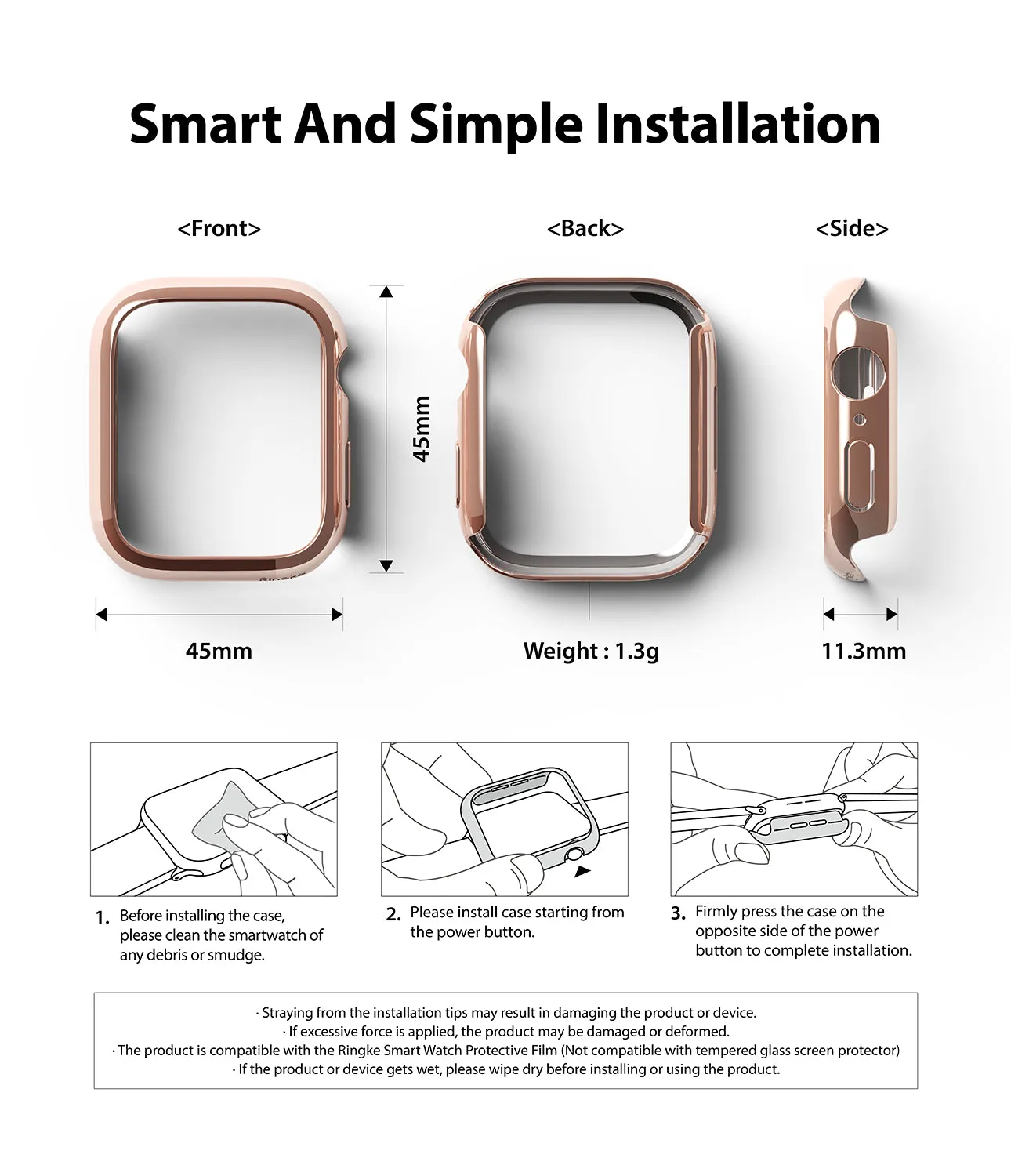 Smart And Simple Installation

<Front>

<Back>

<Side>

45mm

45mm

Weight : 1.3g

11.3mm

1. Before installing the case, please clean the smartwatch of any debris or smudge.

2. Please install case starting from the power button.

3. Firmly press the case on the opposite side of the power button to complete installation.

· Straying from the installation tips may result in damaging the product or device.
· If excessive force is applied, the product may be damaged or deformed.
· The product is compatible with the Ringke Smart Watch Protective Film (Not compatible with tempered glass screen protector)
· If the product or device gets wet, please wipe dry before installing or using the product.